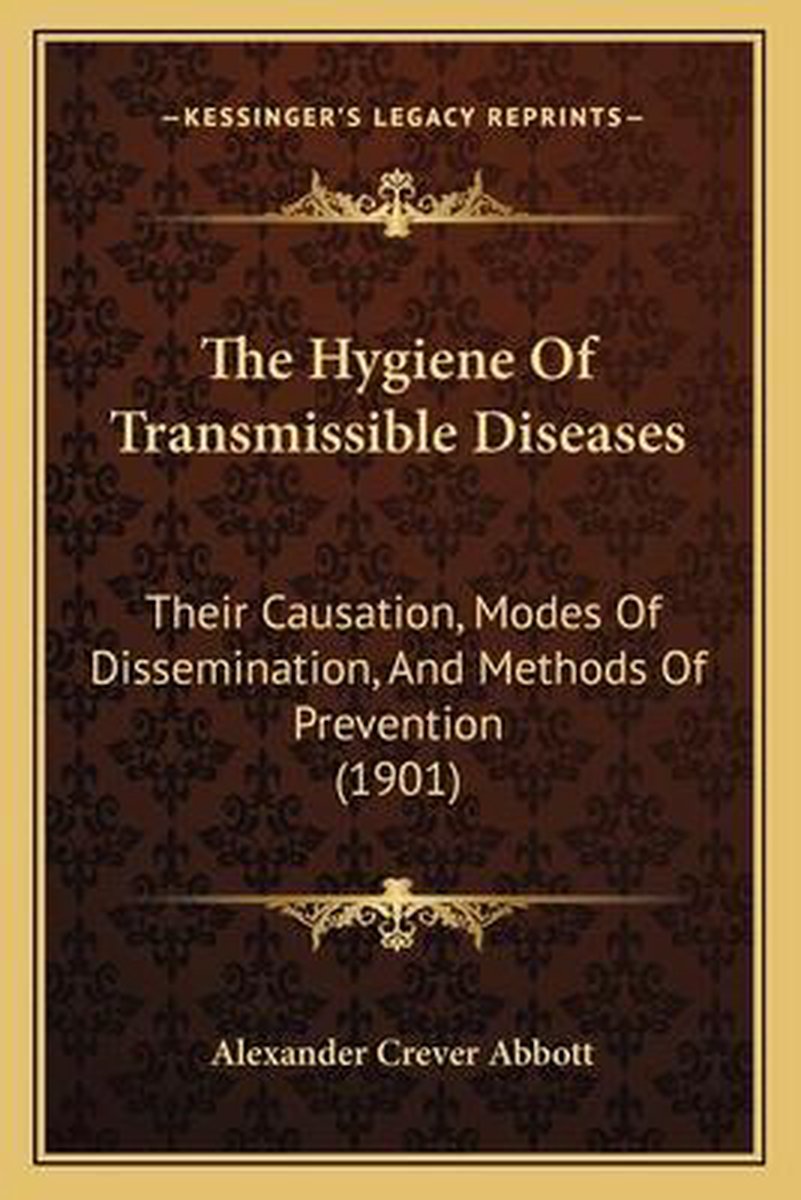 —KESSINGER'S LEGACY REPRINTS—

The Hygiene Of Transmissible Diseases

Their Causation, Modes Of Dissemination, And Methods Of Prevention (1901)

Alexander Crever Abbott